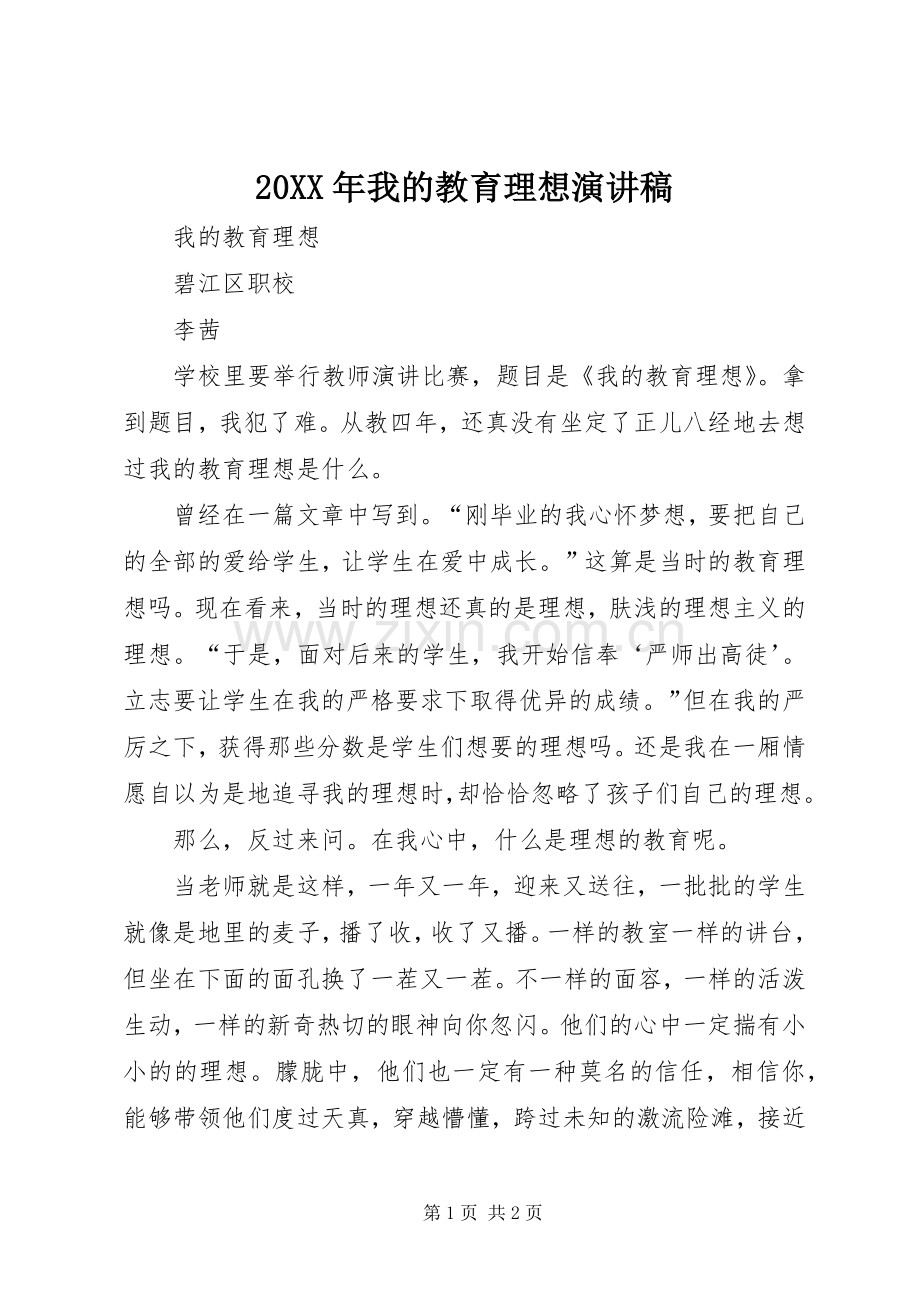 20XX年我的教育理想演讲稿

我的教育理想

碧江区职校

李茜

学校里要举行教师演讲比赛，题目是《我的教育理想》。拿到题目，我犯了难。从教四年，还真没有坐定了正儿八经地去想过我的教育理想是什么。

曾经在一篇文章中写到。“刚毕业的我心怀梦想，要把自己的全部的爱给学生，让学生在爱中成长。”这算是当时的教育理想吗。现在看来，当时的理想还真的是理想，肤浅的理想主义的理想。“于是，面对后来的学生，我开始信奉‘严师出高徒’。立志要让学生在我的严格要求下取得优异的成绩。”但在我的严厉之下，获得那些分数是学生们想要的理想吗。还是我在一厢情愿自以为是地追寻我的理想时，却恰恰忽略了孩子们自己的理想。

那么，反过来问。在我心中，什么是理想的教育呢。

当老师就是这样，一年又一年，迎来又送往，一批批的学生就像是地里的麦子，播了收，收了又播。一样的教室一样的讲台，但坐在下面的面孔换了一茬又一茬。不一样的面容，一样的活泼生动，一样的新奇热切的眼神向你忽闪。他们的心中一定揣有小小的的理想。朦胧中，他们也一定有一种莫名的信任，相信你，能够带领他们度过天真，穿越懵懂，跨过未知的激流险滩，接近

第1页 共2页

www.zixin.com.cn